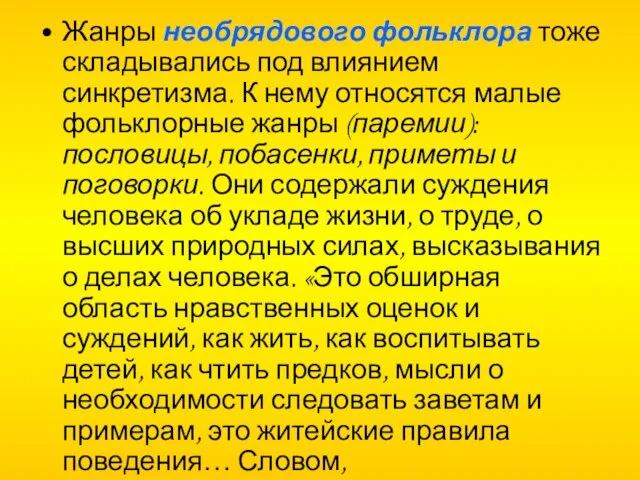 • Жанры необрядового фольклора тоже складывались под влиянием синкретизма. К нему относятся малые фольклорные жанры (паремии): пословицы, побасенки, приметы и поговорки. Они содержали суждения человека об укладе жизни, о труде, о высших природных силах, высказывания о делах человека. «Это обширная область нравственных оценок и суждений, как жить, как воспитывать детей, как чтить предков, мысли о необходимости следовать заветам и примерам, это житейские правила поведения… Словом,